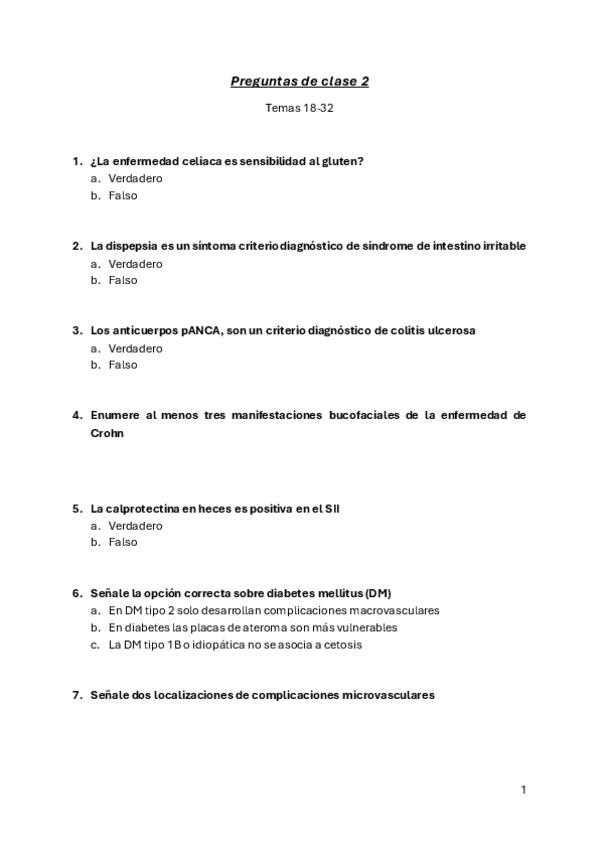 Preguntas de clase 2

Temas 18-32

1. ¿La enfermedad celíaca es sensibilidad al gluten?
a. Verdadero
b. Falso

2. La dispepsia es un síntoma criterio diagnóstico de síndrome de intestino irritable
a. Verdadero
b. Falso

3. Los anticuerpos pANCA, son un criterio diagnóstico de colitis ulcerosa
a. Verdadero
b. Falso

4. Enumere al menos tres manifestaciones bucofaciales de la enfermedad de Crohn

5. La calprotectina en heces es positiva en el SII
a. Verdadero
b. Falso

6. Señale la opción correcta sobre diabetes mellitus (DM)
a. En DM tipo 2 solo desarrollan complicaciones macrovasculares
b. En diabetes las placas de ateroma son más vulnerables
c. La DM tipo 1B o idiopática no se asocia a cetosis

7. Señale dos localizaciones de complicaciones microvasculares

1